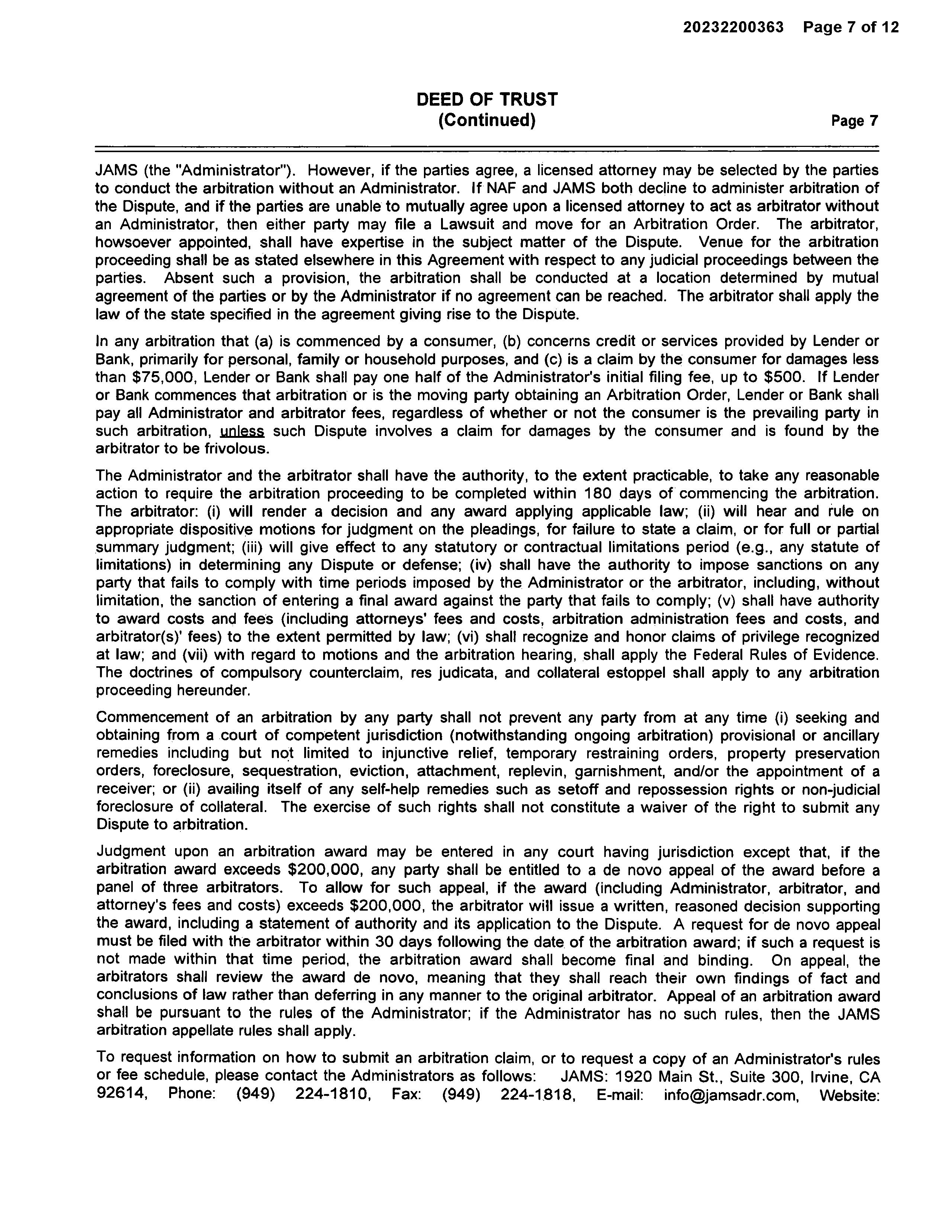 20232200363 Page 7 of 12

DEED OF TRUST
(Continued)

Page 7

JAMS (the "Administrator"). However, if the parties agree, a licensed attorney may be selected by the parties to conduct the arbitration without an Administrator. If NAF and JAMS both decline to administer arbitration of the Dispute, and if the parties are unable to mutually agree upon a licensed attorney to act as arbitrator without an Administrator, then either party may file a Lawsuit and move for an Arbitration Order. The arbitrator, howsoever appointed, shall have expertise in the subject matter of the Dispute. Venue for the arbitration proceeding shall be as stated elsewhere in this Agreement with respect to any judicial proceedings between the parties. Absent such a provision, the arbitration shall be conducted at a location determined by mutual agreement of the parties or by the Administrator if no agreement can be reached. The arbitrator shall apply the law of the state specified in the agreement giving rise to the Dispute.

In any arbitration that (a) is commenced by a consumer, (b) concerns credit or services provided by Lender or Bank, primarily for personal, family or household purposes, and (c) is a claim by the consumer for damages less than $75,000, Lender or Bank shall pay one half of the Administrator's initial filing fee, up to $500. If Lender or Bank commences that arbitration or is the moving party obtaining an Arbitration Order, Lender or Bank shall pay all Administrator and arbitrator fees, regardless of whether or not the consumer is the prevailing party in such arbitration, unless such Dispute involves a claim for damages by the consumer and is found by the arbitrator to be frivolous.

The Administrator and the arbitrator shall have the authority, to the extent practicable, to take any reasonable action to require the arbitration proceeding to be completed within 180 days of commencing the arbitration. The arbitrator: (i) will render a decision and any award applying applicable law; (ii) will hear and rule on appropriate dispositive motions for judgment on the pleadings, for failure to state a claim, or for full or partial summary judgment; (iii) will give effect to any statutory or contractual limitations period (e.g., any statute of limitations) in determining any Dispute or defense; (iv) shall have the authority to impose sanctions on any party that fails to comply with time periods imposed by the Administrator or the arbitrator, including, without limitation, the sanction of entering a final award against the party that fails to comply; (v) shall have authority to award costs and fees (including attorneys' fees and costs, arbitration administration fees and costs, and arbitrator(s)' fees) to the extent permitted by law; (vi) shall recognize and honor claims of privilege recognized at law; and (vii) with regard to motions and the arbitration hearing, shall apply the Federal Rules of Evidence. The doctrines of compulsory counterclaim, res judicata, and collateral estoppel shall apply to any arbitration proceeding hereunder.

Commencement of an arbitration by any party shall not prevent any party from at any time (i) seeking and obtaining from a court of competent jurisdiction (notwithstanding ongoing arbitration) provisional or ancillary remedies including but not limited to injunctive relief, temporary restraining orders, property preservation orders, foreclosure, sequestration, eviction, attachment, replevin, garnishment, and/or the appointment of a receiver; or (ii) availing itself of any self-help remedies such as setoff and repossession rights or non-judicial foreclosure of collateral. The exercise of such rights shall not constitute a waiver of the right to submit any Dispute to arbitration.

Judgment upon an arbitration award may be entered in any court having jurisdiction except that, if the arbitration award exceeds $200,000, any party shall be entitled to a de novo appeal of the award before a panel of three arbitrators. To allow for such appeal, if the award (including Administrator, arbitrator, and attorney's fees and costs) exceeds $200,000, the arbitrator will issue a written, reasoned decision supporting the award, including a statement of authority and its application to the Dispute. A request for de novo appeal must be filed with the arbitrator within 30 days following the date of the arbitration award; if such a request is not made within that time period, the arbitration award shall become final and binding. On appeal, the arbitrators shall review the award de novo, meaning that they shall reach their own findings of fact and conclusions of law rather than deferring in any manner to the original arbitrator. Appeal of an arbitration award shall be pursuant to the rules of the Administrator; if the Administrator has no such rules, then the JAMS arbitration appellate rules shall apply.

To request information on how to submit an arbitration claim, or to request a copy of an Administrator's rules or fee schedule, please contact the Administrators as follows: JAMS: 1920 Main St., Suite 300, Irvine, CA 92614, Phone: (949) 224-1810, Fax: (949) 224-1818, E-mail: info@jamsadr.com, Website: